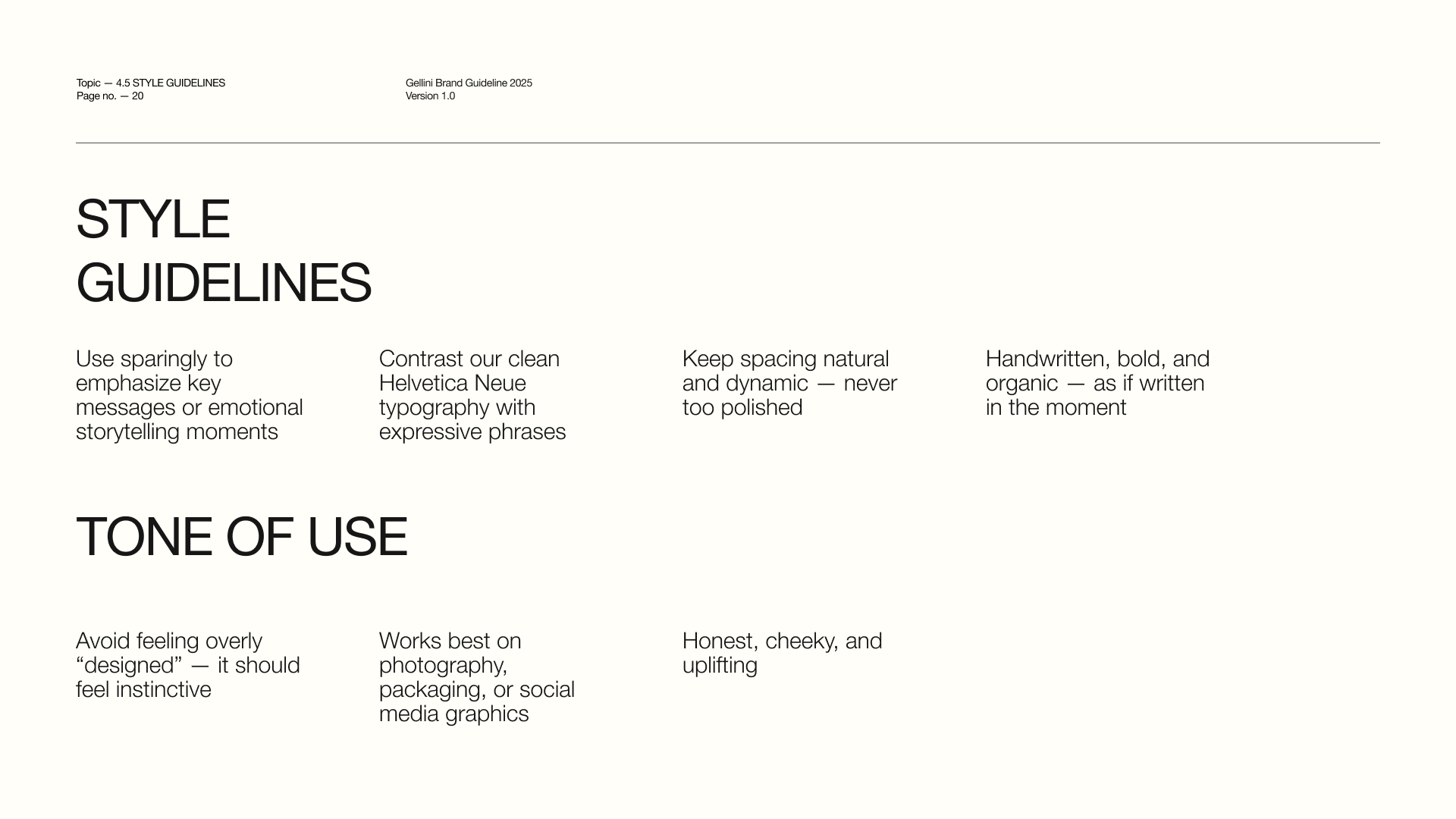 Topic — 4.5 STYLE GUIDELINES
Page no. — 20

Gellini Brand Guideline 2025
Version 1.0

STYLE GUIDELINES

Use sparingly to emphasize key messages or emotional storytelling moments

Contrast our clean Helvetica Neue typography with expressive phrases

Keep spacing natural and dynamic — never too polished

Handwritten, bold, and organic — as if written in the moment

TONE OF USE

Avoid feeling overly “designed” — it should feel instinctive

Works best on photography, packaging, or social media graphics

Honest, cheeky, and uplifting